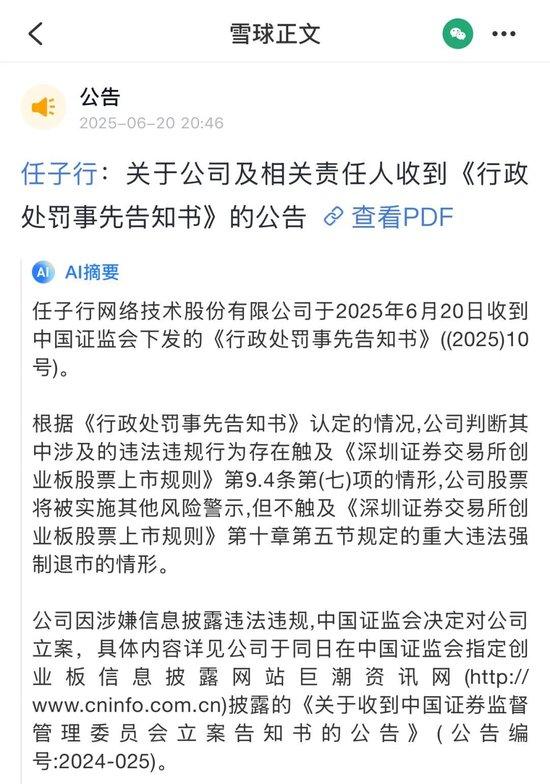 雪球正文

公告
2025-06-20 20:46

任子行：关于公司及相关责任人收到《行政处罚事先告知书》的公告 查看PDF

AI摘要
任子行网络技术股份有限公司于2025年6月20日收到中国证监会下发的《行政处罚事先告知书》((2025)10号)。

根据《行政处罚事先告知书》认定的情况,公司判断其中涉及的违法违规行为存在触及《深圳证券交易所创业板股票上市规则》第9.4条第(七)项的情形,公司股票将被实施其他风险警示,但不触及《深圳证券交易所创业板股票上市规则》第十章第五节规定的重大违法强制退市的情形。

公司因涉嫌信息披露违法违规,中国证监会决定对公司立案，具体内容详见公司于同日在中国证监会指定创业板信息披露网站巨潮资讯网(http://www.cninfo.com.cn)披露的《关于收到中国证券监督管理委员会立案告知书的公告》(公告编号:2024-025)。